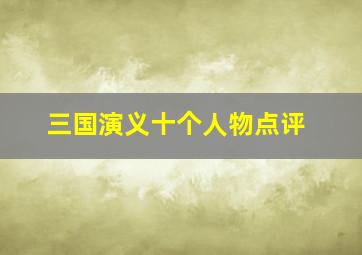 三国演义十个人物点评